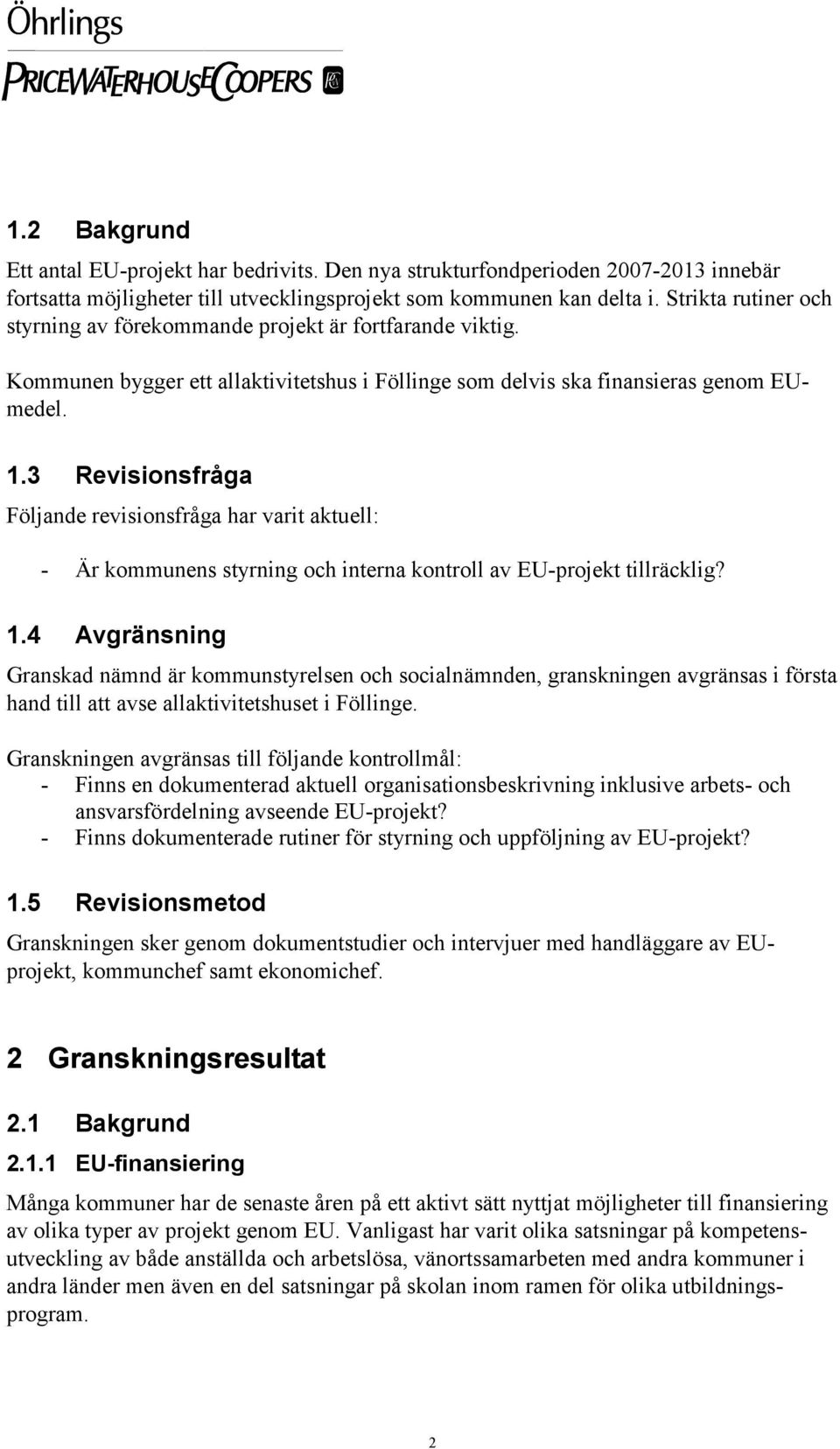 Öhrlings
PRICEWATERHOUSECOOPERS

1.2 Bakgrund

Ett antal EU-projekt har bedrivits. Den nya strukturfondperioden 2007-2013 innebär fortsatta möjligheter till utvecklingsprojekt som kommunen kan delta i. Strikta rutiner och styrning av förekommande projekt är fortfarande viktig.

Kommunen bygger ett allaktivitetshus i Föllinge som delvis ska finansieras genom EU-medel.

1.3 Revisionsfråga

Följande revisionsfråga har varit aktuell:

- Är kommunens styrning och interna kontroll av EU-projekt tillräcklig?

1.4 Avgränsning

Granskad nämnd är kommunstyrelsen och socialnämnden, granskningen avgränsas i första hand till att avse allaktivitetshuset i Föllinge.

Granskningen avgränsas till följande kontrollmål:
- Finns en dokumenterad aktuell organisationsbeskrivning inklusive arbets- och ansvarsfördelning avseende EU-projekt?
- Finns dokumenterade rutiner för styrning och uppföljning av EU-projekt?

1.5 Revisionsmetod

Granskningen sker genom dokumentstudier och intervjuer med handläggare av EU-projekt, kommunchef samt ekonomichef.

2 Granskningsresultat

2.1 Bakgrund

2.1.1 EU-finansiering

Många kommuner har de senaste åren på ett aktivt sätt nyttjat möjligheter till finansiering av olika typer av projekt genom EU. Vanligast har varit olika satsningar på kompetensutveckling av både anställda och arbetslösa, vänortssamarbeten med andra kommuner i andra länder men även en del satsningar på skolan inom ramen för olika utbildningsprogram.

2